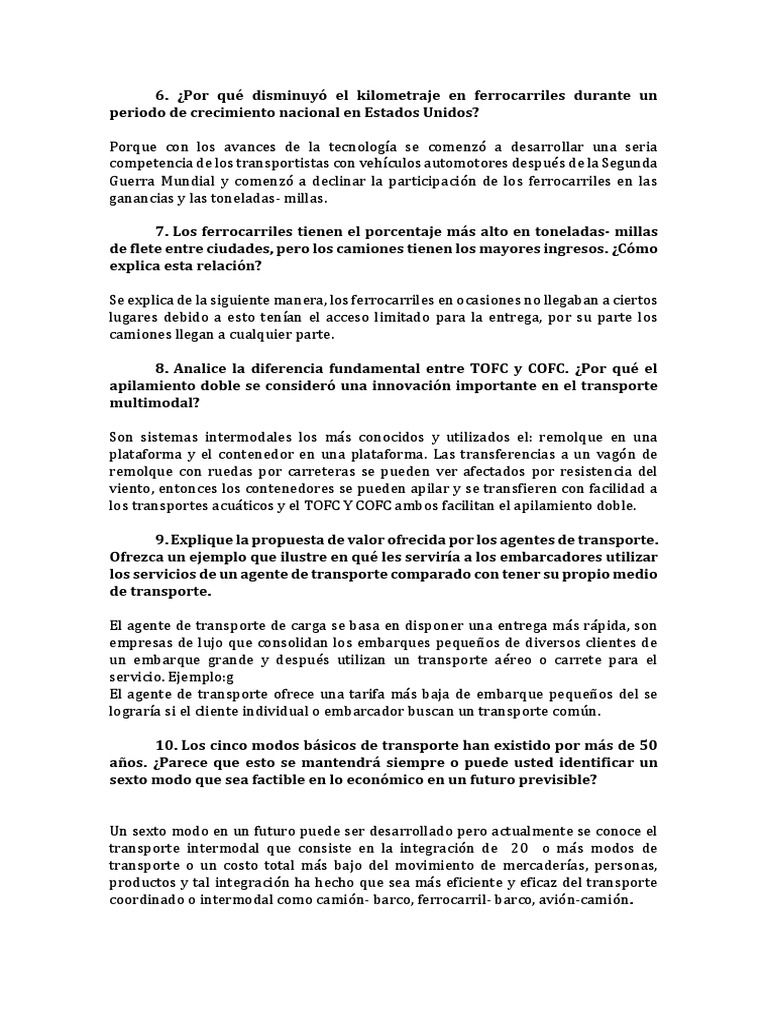 6. ¿Por qué disminuyó el kilometraje en ferrocarriles durante un periodo de crecimiento nacional en Estados Unidos?

Porque con los avances de la tecnología se comenzó a desarrollar una seria competencia de los transportistas con vehículos automotores después de la Segunda Guerra Mundial y comenzó a declinar la participación de los ferrocarriles en las ganancias y las toneladas- millas.

7. Los ferrocarriles tienen el porcentaje más alto en toneladas- millas de flete entre ciudades, pero los camiones tienen los mayores ingresos. ¿Cómo explica esta relación?

Se explica de la siguiente manera, los ferrocarriles en ocasiones no llegaban a ciertos lugares debido a esto tenían el acceso limitado para la entrega, por su parte los camiones llegan a cualquier parte.

8. Analice la diferencia fundamental entre TOFC y COFC. ¿Por qué el apilamiento doble se consideró una innovación importante en el transporte multimodal?

Son sistemas intermodales los más conocidos y utilizados el: remolque en una plataforma y el contenedor en una plataforma. Las transferencias a un vagón de remolque con ruedas por carreteras se pueden ver afectados por resistencia del viento, entonces los contenedores se pueden apilar y se transfieren con facilidad a los transportes acuáticos y el TOFC Y COFC ambos facilitan el apilamiento doble.

9. Explique la propuesta de valor ofrecida por los agentes de transporte. Ofrezca un ejemplo que ilustre en qué les serviría a los embarcadores utilizar los servicios de un agente de transporte comparado con tener su propio medio de transporte.

El agente de transporte de carga se basa en disponer una entrega más rápida, son empresas de lujo que consolidan los embarques pequeños de diversos clientes de un embarque grande y después utilizan un transporte aéreo o carrete para el servicio. Ejemplo:g
El agente de transporte ofrece una tarifa más baja de embarque pequeños del se lograría si el cliente individual o embarcador buscan un transporte común.

10. Los cinco modos básicos de transporte han existido por más de 50 años. ¿Parece que esto se mantendrá siempre o puede usted identificar un sexto modo que sea factible en lo económico en un futuro previsible?

Un sexto modo en un futuro puede ser desarrollado pero actualmente se conoce el transporte intermodal que consiste en la integración de 20 o más modos de transporte o un costo total más bajo del movimiento de mercaderías, personas, productos y tal integración ha hecho que sea más eficiente y eficaz del transporte coordinado o intermodal como camión- barco, ferrocarril- barco, avión-camión.